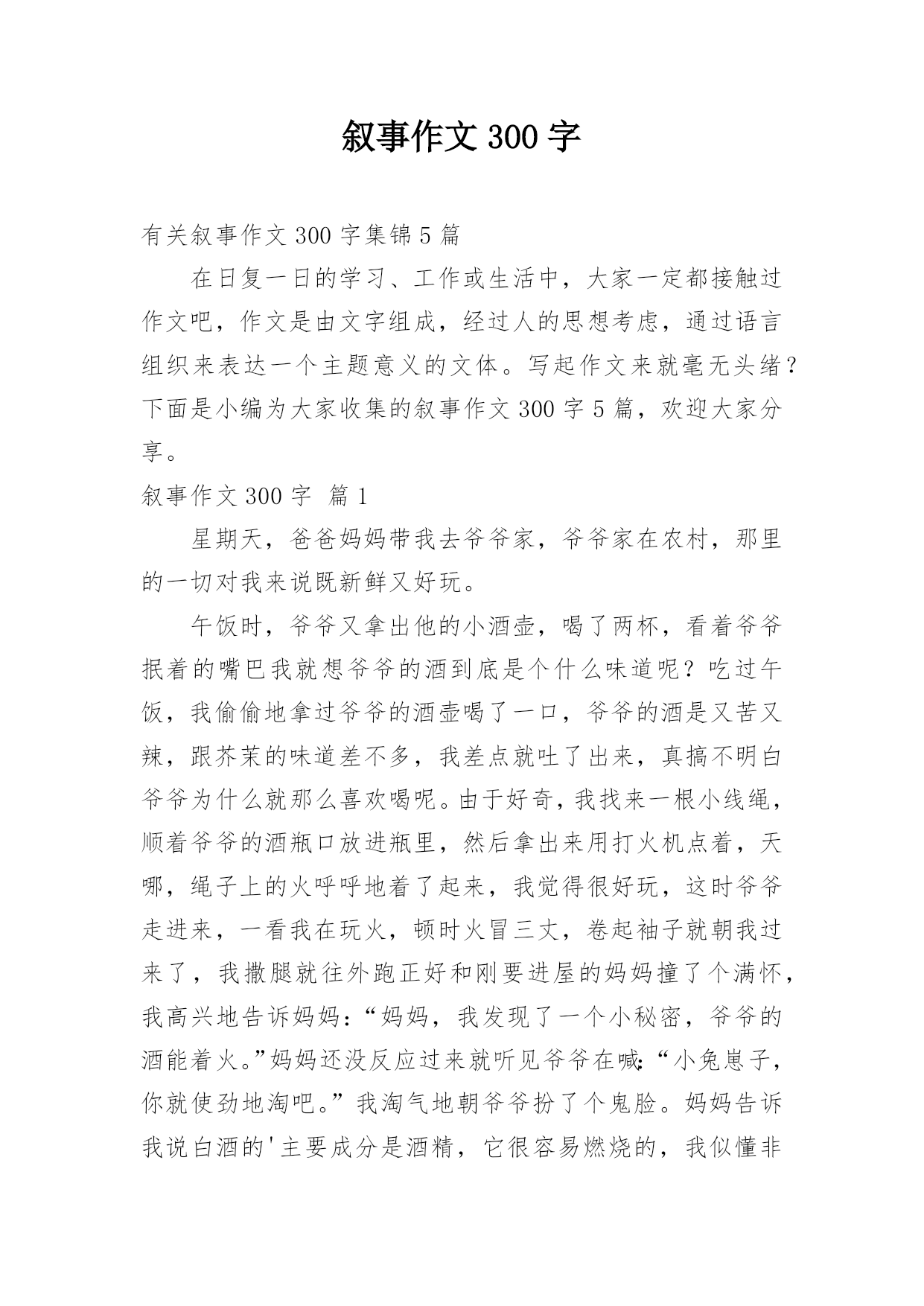 叙事作文 300 字

有关叙事作文 300 字集锦 5 篇

在日复一日的学习、工作或生活中，大家一定都接触过作文吧，作文是由文字组成，经过人的思想考虑，通过语言组织来表达一个主题意义的文体。写起作文来就毫无头绪？下面是小编为大家收集的叙事作文 300 字 5 篇，欢迎大家分享。

叙事作文 300 字 篇 1

星期天，爸爸妈妈带我去爷爷家，爷爷家在农村，那里的一切对我来说既新鲜又好玩。

午饭时，爷爷又拿出他的小酒壶，喝了两杯，看着爷爷抿着的嘴巴我就想爷爷的酒到底是个什么味道呢？吃过午饭，我偷偷地拿过爷爷的酒壶喝了一口，爷爷的酒是又苦又辣，跟芥茉的味道差不多，我差点就吐了出来，真搞不明白爷爷为什么就那么喜欢喝呢。由于好奇，我找来一根小线绳，顺着爷爷的酒瓶口放进瓶里，然后拿出来用打火机点着，天哪，绳子上的火呼呼地着了起来，我觉得很好玩，这时爷爷走进来，一看我在玩火，顿时火冒三丈，卷起袖子就朝我过来了，我撒腿就往外跑正好和刚要进屋的妈妈撞了个满怀，我高兴地告诉妈妈：“妈妈，我发现了一个小秘密，爷爷的酒能着火。”妈妈还没反应过来就听见爷爷在喊：“小兔崽子，你就使劲地淘吧。”我淘气地朝爷爷扮了个鬼脸。妈妈告诉我说白酒的'主要成分是酒精，它很容易燃烧的，我似懂非